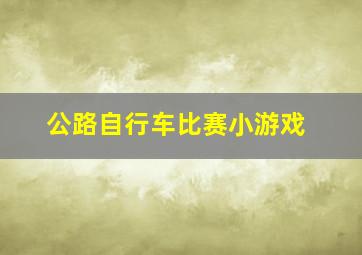 公路自行车比赛小游戏